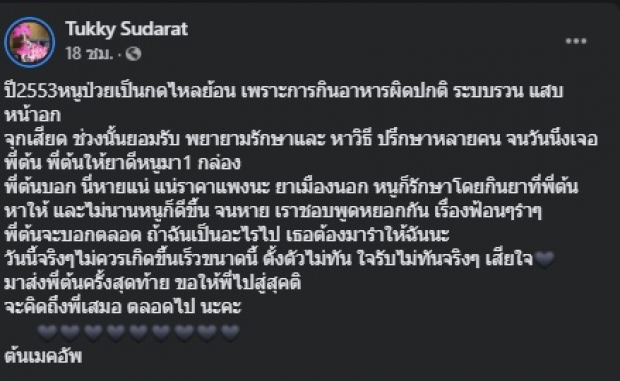 Tukky Sudarat
18 ชม. ·

ปี2553หนูป่วยเป็นกดไหลย้อน เพราะการกินอาหารผิดปกติ ระบบรวน แสบหน้าอก
จุกเสียด ช่วงนั้นยอมรับ พยายามรักษาและ หาวิธี ปรึกษาหลายคน จนวันนึงเจอพี่ต้น พี่ต้นให้ยาดีหนูมา1 กล่อง
พี่ต้นบอก นี่หายแน่ แน่ราคาแพงนะ ยาเมืองนอก หนูก็รักษาโดยกินยาที่พี่ต้นหาให้ และไม่นานหนูก็ดีขึ้น จนหาย เราชอบพูดหยอกกัน เรื่องฟ้อนๆรำๆ
พี่ต้นจะบอกตลอด ถ้าฉันเป็นอะไรไป เธอต้องมารำให้ฉันนะ
วันนี้จริงๆไม่ควรเกิดขึ้นเร็วขนาดนี้ ตั้งตัวไม่ทัน ใจรับไม่ทันจริงๆ เสียใจ🖤
มาส่งพี่ต้นครั้งสุดท้าย ขอให้พี่ไปสู่สุคติ
จะคิดถึงพี่เสมอ ตลอดไป นะคะ
🖤🖤🖤🖤🖤🖤🖤🖤🖤
ต้นเมคอัพ